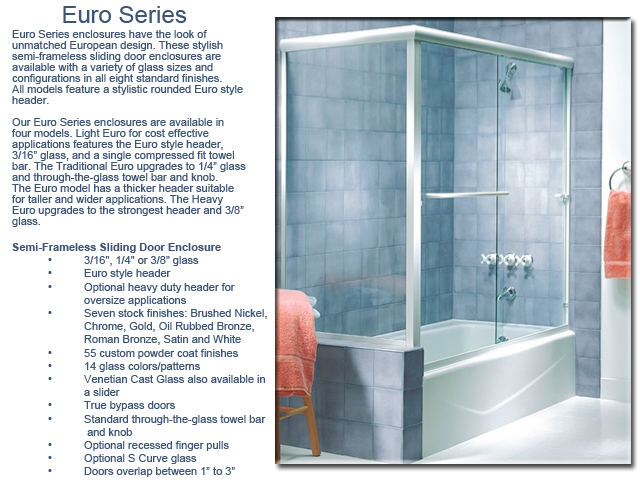 Euro Series

Euro Series enclosures have the look of unmatched European design. These stylish semi-frameless sliding door enclosures are available with a variety of glass sizes and configurations in all eight standard finishes. All models feature a stylistic rounded Euro style header.

Our Euro Series enclosures are available in four models. Light Euro for cost effective applications features the Euro style header, 3/16" glass, and a single compressed fit towel bar. The Traditional Euro upgrades to 1/4" glass and through-the-glass towel bar and knob. The Euro model has a thicker header suitable for taller and wider applications. The Heavy Euro upgrades to the strongest header and 3/8" glass.

Semi-Frameless Sliding Door Enclosure
• 3/16", 1/4" or 3/8" glass
• Euro style header
• Optional heavy duty header for oversize applications
• Seven stock finishes: Brushed Nickel, Chrome, Gold, Oil Rubbed Bronze, Roman Bronze, Satin and White
• 55 custom powder coat finishes
• 14 glass colors/patterns
• Venetian Cast Glass also available in a slider
• True bypass doors
• Standard through-the-glass towel bar and knob
• Optional recessed finger pulls
• Optional S Curve glass
• Doors overlap between 1" to 3"